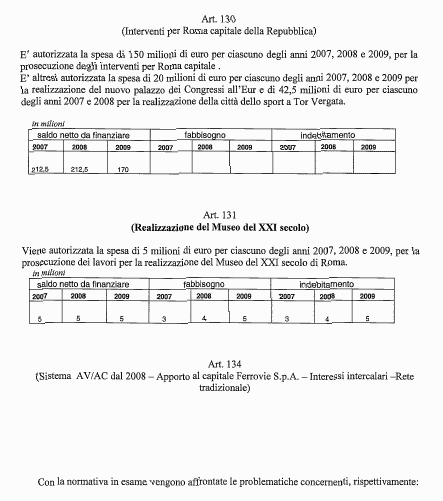 Art. 130
(Interventi per Roma capitale della Repubblica)

E' autorizzata la spesa di 150 milioni di euro per ciascuno degli anni 2007, 2008 e 2009, per la prosecuzione degli interventi per Roma capitale .
E' altresì autorizzata la spesa di 20 milioni di euro per ciascuno degli anni 2007, 2008 e 2009 per la realizzazione del nuovo palazzo dei Congressi all'Eur e di 42,5 milioni di euro per ciascuno degli anni 2007 e 2008 per la realizzazione della città dello sport a Tor Vergata.

in milioni

| saldo netto da finanziare | | | fabbisogno | | | indebitamento | | |
|---|---|---|---|---|---|---|---|---|
| 2007 | 2008 | 2009 | 2007 | 2008 | 2009 | 2007 | 2008 | 2009 |
| 212,5 | 212,5 | 170 | | | | | | |

Art. 131
(Realizzazione del Museo del XXI secolo)

Viene autorizzata la spesa di 5 milioni di euro per ciascuno degli anni 2007, 2008 e 2009, per la prosecuzione dei lavori per la realizzazione del Museo del XXI secolo di Roma.

in milioni

| saldo netto da finanziare | | | fabbisogno | | | indebitamento | | |
|---|---|---|---|---|---|---|---|---|
| 2007 | 2008 | 2009 | 2007 | 2008 | 2009 | 2007 | 2008 | 2009 |
| 5 | 5 | 5 | 3 | 4 | 5 | 3 | 4 | 5 |

Art. 134
(Sistema AV/AC dal 2008 – Apporto al capitale Ferrovie S.p.A. – Interessi intercalari –Rete tradizionale)

Con la normativa in esame vengono affrontate le problematiche concernenti, rispettivamente: